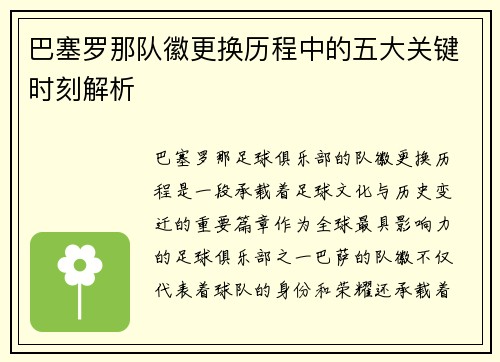 巴塞罗那队徽更换历程中的五大关键时刻解析

巴塞罗那足球俱乐部的队徽更换历程是一段承载着足球文化与历史变迁的重要篇章作为全球最具影响力的足球俱乐部之一巴萨的队徽不仅代表着球队的身份和荣耀还承载着